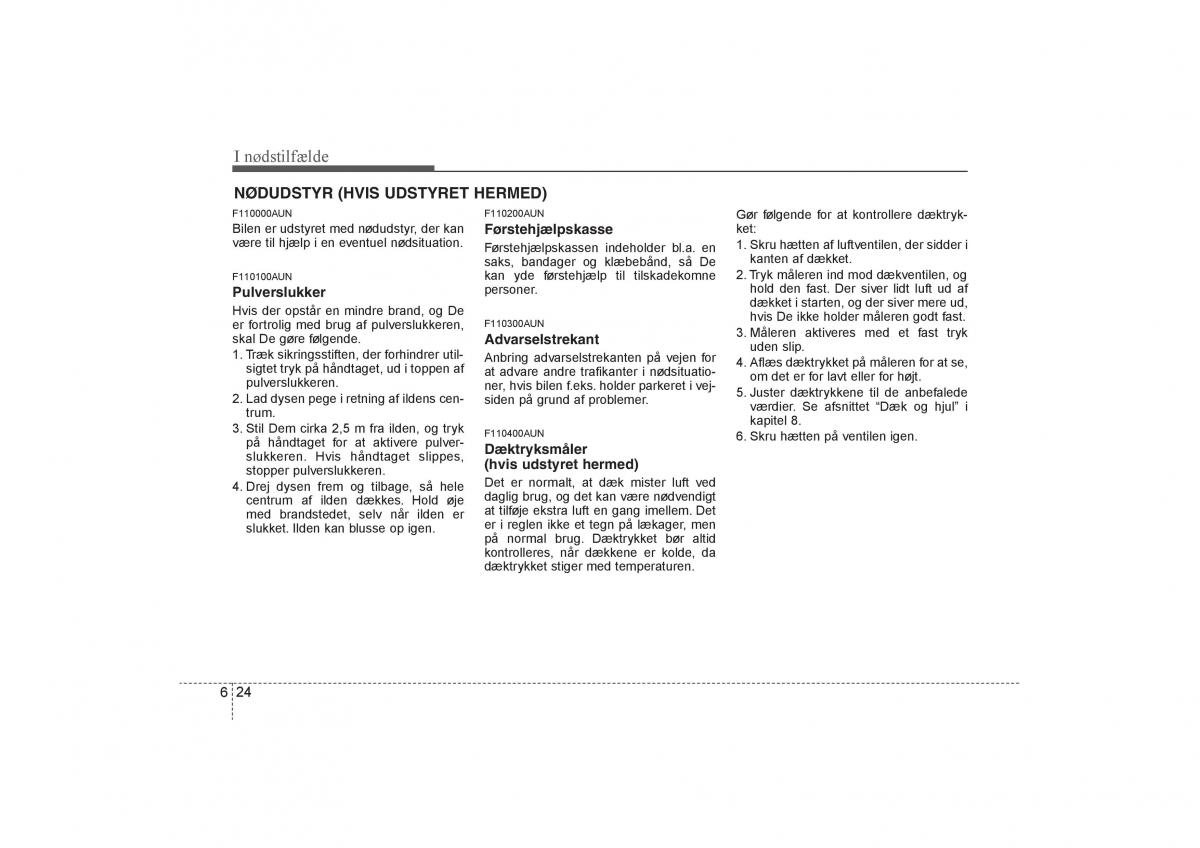 I nødstilfælde

NØDUDSTYR (HVIS UDSTYRET HERMED)

F110000AUN
Bilen er udstyret med nødudstyr, der kan være til hjælp i en eventuel nødsituation.

F110100AUN
Pulverslukker
Hvis der opstår en mindre brand, og De er fortrolig med brug af pulverslukkeren, skal De gøre følgende.
1. Træk sikringsstiften, der forhindrer utilsigtet tryk på håndtaget, ud i toppen af pulverslukkeren.
2. Lad dysen pege i retning af ildens centrum.
3. Stil Dem cirka 2,5 m fra ilden, og tryk på håndtaget for at aktivere pulverslukkeren. Hvis håndtaget slippes, stopper pulverslukkeren.
4. Drej dysen frem og tilbage, så hele centrum af ilden dækkes. Hold øje med brandstedet, selv når ilden er slukket. Ilden kan blusse op igen.

F110200AUN
Førstehjælpskasse
Førstehjælpskassen indeholder bl.a. en saks, bandager og klæbebånd, så De kan yde førstehjælp til tilskadekomne personer.

F110300AUN
Advarselstrekant
Anbring advarselstrekanten på vejen for at advare andre trafikanter i nødsituationer, hvis bilen f.eks. holder parkeret i vejsiden på grund af problemer.

F110400AUN
Dæktryksmåler (hvis udstyret hermed)
Det er normalt, at dæk mister luft ved daglig brug, og det kan være nødvendigt at tilføje ekstra luft en gang imellem. Det er i reglen ikke et tegn på lækager, men på normal brug. Dæktrykket bør altid kontrolleres, når dækkene er kolde, da dæktrykket stiger med temperaturen.

Gør følgende for at kontrollere dæktrykket:
1. Skru hætten af luftventilen, der sidder i kanten af dækket.
2. Tryk måleren ind mod dækventilen, og hold den fast. Der siver lidt luft ud af dækket i starten, og der siver mere ud, hvis De ikke holder måleren godt fast.
3. Måleren aktiveres med et fast tryk uden slip.
4. Aflæs dæktrykket på måleren for at se, om det er for lavt eller for højt.
5. Juster dæktrykkene til de anbefalede værdier. Se afsnittet “Dæk og hjul” i kapitel 8.
6. Skru hætten på ventilen igen.

6 24